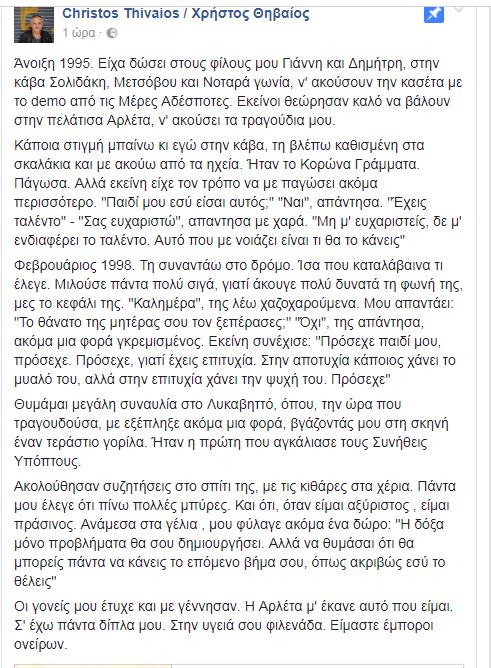 Christos Thivaios / Χρήστος Θηβαίος
1 ώρα ·

Άνοιξη 1995. Είχα δώσει στους φίλους μου Γιάννη και Δημήτρη, στην κάβα Σολιδάκη, Μετσόβου και Νοταρά γωνία, ν' ακούσουν την κασέτα με το demo από τις Μέρες Αδέσποτες. Εκείνοι θεώρησαν καλό να βάλουν στην πελάτισα Αρλέτα, ν' ακούσει τα τραγούδια μου.

Κάποια στιγμή μπαίνω κι εγώ στην κάβα, τη βλέπω καθισμένη στα σκαλάκια και με ακούω από τα ηχεία. Ήταν το Κορώνα Γράμματα. Πάγωσα. Αλλά εκείνη είχε τον τρόπο να με παγώσει ακόμα περισσότερο. "Παιδί μου εσύ είσαι αυτός;" "Ναι", απάντησα. "Έχεις ταλέντο" - "Σας ευχαριστώ", απαντησα με χαρά. "Μη μ' ευχαριστείς, δε μ' ενδιαφέρει το ταλέντο. Αυτό που με νοιάζει είναι τι θα το κάνεις"

Φεβρουάριος 1998. Τη συναντάω στο δρόμο. Ίσα που καταλάβαινα τι έλεγε. Μιλούσε πάντα πολύ σιγά, γιατί άκουγε πολύ δυνατά τη φωνή της, μες το κεφάλι της. "Καλημέρα", της λέω χαζοχαρούμενα. Μου απαντάει: "Το θάνατο της μητέρας σου τον ξεπέρασες;" "Όχι", της απάντησα, ακόμα μια φορά γκρεμισμένος. Εκείνη συνέχισε: "Πρόσεχε παιδί μου, πρόσεχε. Πρόσεχε, γιατί έχεις επιτυχία. Στην αποτυχία κάποιος χάνει το μυαλό του, αλλά στην επιτυχία χάνει την ψυχή του. Πρόσεχε"

Θυμάμαι μεγάλη συναυλία στο Λυκαβηττό, όπου, την ώρα που τραγουδούσα, με εξέπληξε ακόμα μια φορά, βγάζοντάς μου στη σκηνή έναν τεράστιο γορίλα. Ήταν η πρώτη που αγκάλιασε τους Συνήθεις Υπόπτους.

Ακολούθησαν συζητήσεις στο σπίτι της, με τις κιθάρες στα χέρια. Πάντα μου έλεγε ότι πίνω πολλές μπύρες. Και ότι, όταν είμαι αξύριστος , είμαι πράσινος. Ανάμεσα στα γέλια , μου φύλαγε ακόμα ένα δώρο: "Η δόξα μόνο προβλήματα θα σου δημιουργήσει. Αλλά να θυμάσαι ότι θα μπορείς πάντα να κάνεις το επόμενο βήμα σου, όπως ακριβώς εσύ το θέλεις"

Οι γονείς μου έτυχε και με γέννησαν. Η Αρλέτα μ' έκανε αυτό που είμαι. Σ' έχω πάντα δίπλα μου. Στην υγειά σου φιλενάδα. Είμαστε έμποροι ονείρων.